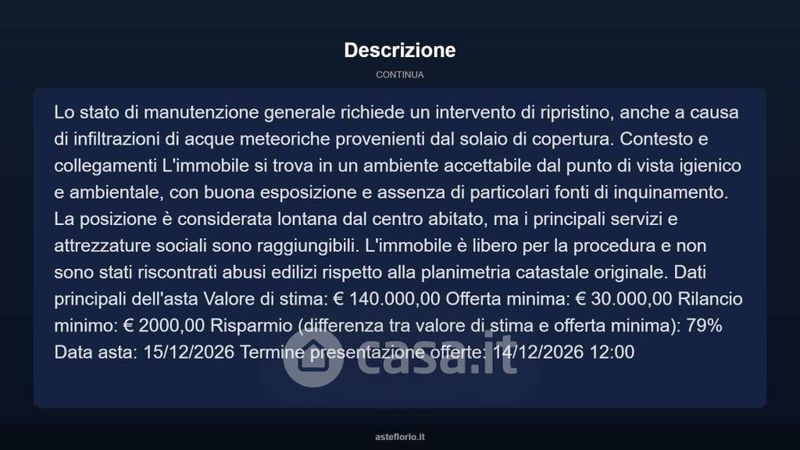 Descrizione

CONTINUA

Lo stato di manutenzione generale richiede un intervento di ripristino, anche a causa di infiltrazioni di acque meteoriche provenienti dal solaio di copertura. Contesto e collegamenti L'immobile si trova in un ambiente accettabile dal punto di vista igienico e ambientale, con buona esposizione e assenza di particolari fonti di inquinamento. La posizione è considerata lontana dal centro abitato, ma i principali servizi e attrezzature sociali sono raggiungibili. L'immobile è libero per la procedura e non sono stati riscontrati abusi edilizi rispetto alla planimetria catastale originale. Dati principali dell'asta Valore di stima: € 140.000,00 Offerta minima: € 30.000,00 Rilancio minimo: € 2000,00 Risparmio (differenza tra valore di stima e offerta minima): 79% Data asta: 15/12/2026 Termine presentazione offerte: 14/12/2026 12:00

asteflorio.it

casa.it